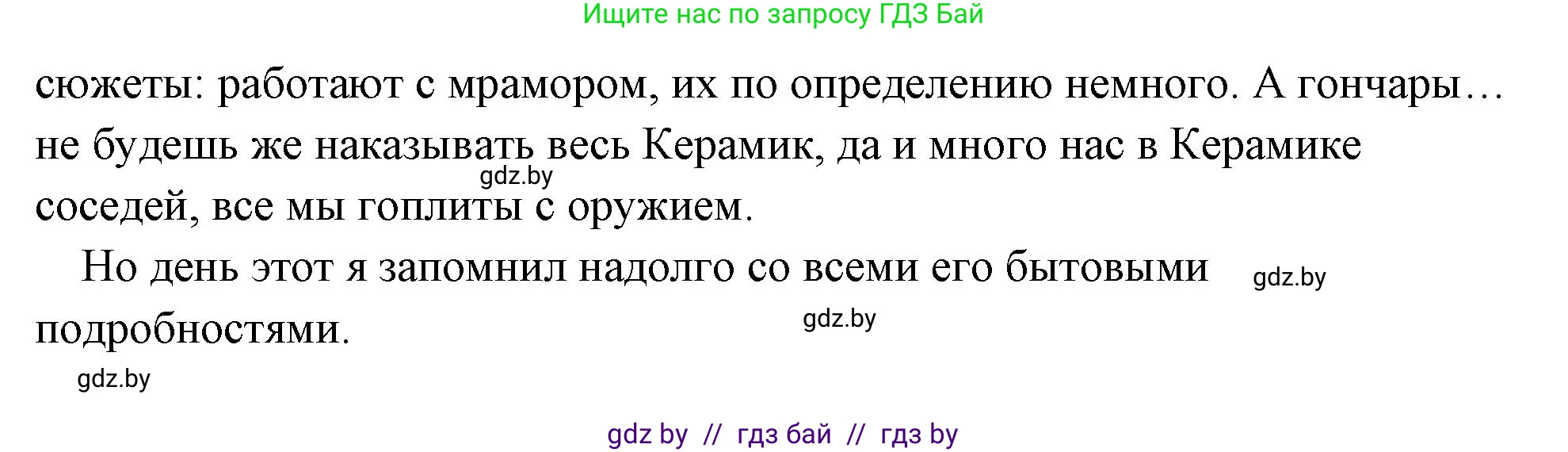 Ищите нас по запросу ГДЗ Бай

сюжеты: работают с мрамором, их по определению немного. А гончары… не будешь же наказывать весь Керамик, да и много нас в Керамике соседей, все мы гоплиты с оружием.

gdz.by

Но день этот я запомнил надолго со всеми его бытовыми подробностями.

gdz.by

gdz.by

gdz.by

gdz by // гдз бай // гдз by